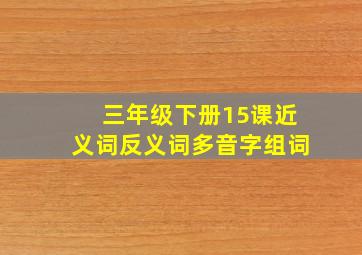 三年级下册15课近义词反义词多音字组词